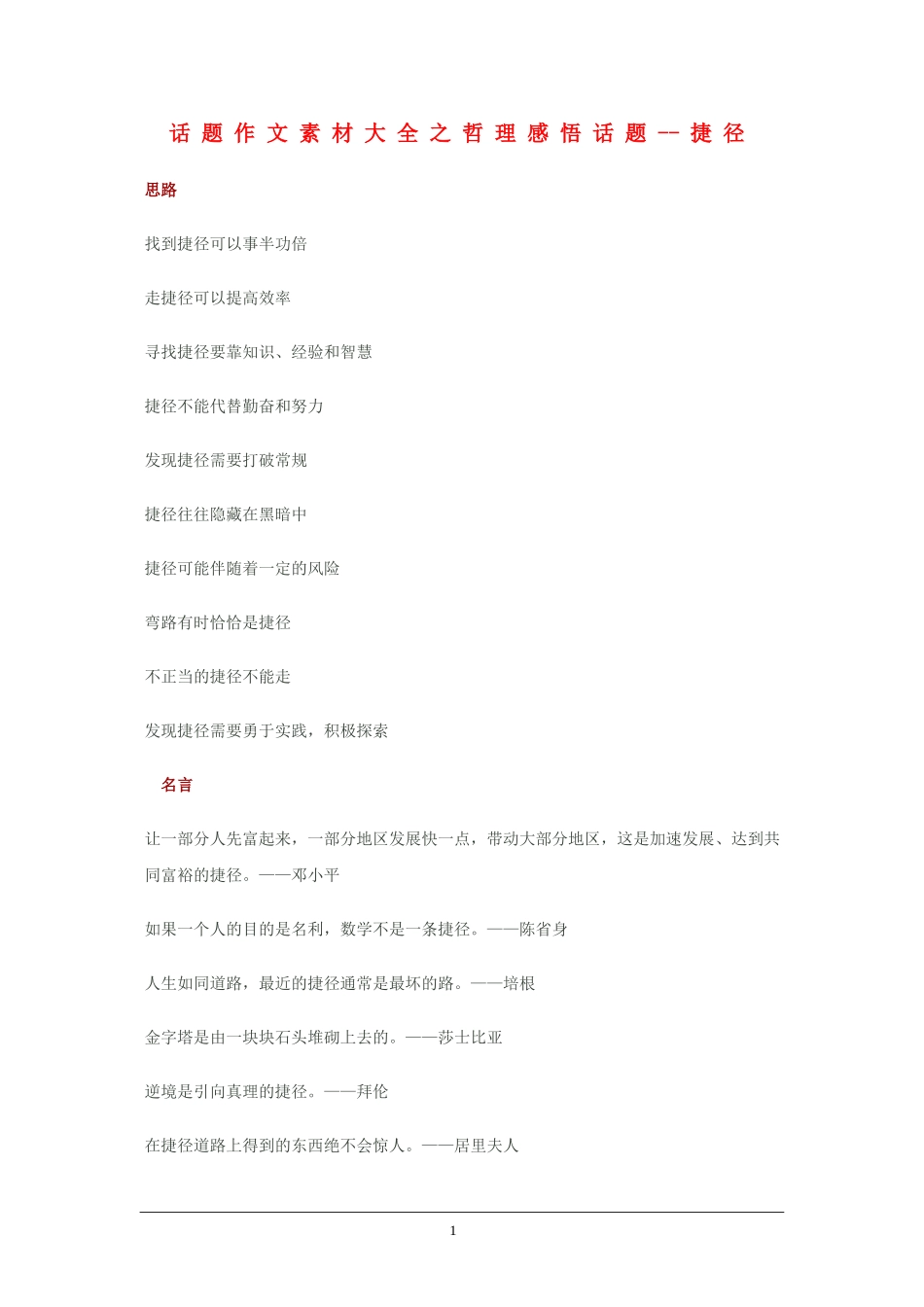 话题作文素材大全之哲理感悟话题--捷径

思路

找到捷径可以事半功倍

走捷径可以提高效率

寻找捷径要靠知识、经验和智慧

捷径不能代替勤奋和努力

发现捷径需要打破常规

捷径往往隐藏在黑暗中

捷径可能伴随着一定的风险

弯路有时恰恰是捷径

不正当的捷径不能走

发现捷径需要勇于实践，积极探索

名言

让一部分人先富起来，一部分地区发展快一点，带动大部分地区，这是加速发展、达到共同富裕的捷径。——邓小平

如果一个人的目的是名利，数学不是一条捷径。——陈省身

人生如同道路，最近的捷径通常是最坏的路。——培根

金字塔是由一块块石头堆砌上去的。——莎士比亚

逆境是引向真理的捷径。——拜伦

在捷径道路上得到的东西绝不会惊人。——居里夫人

1